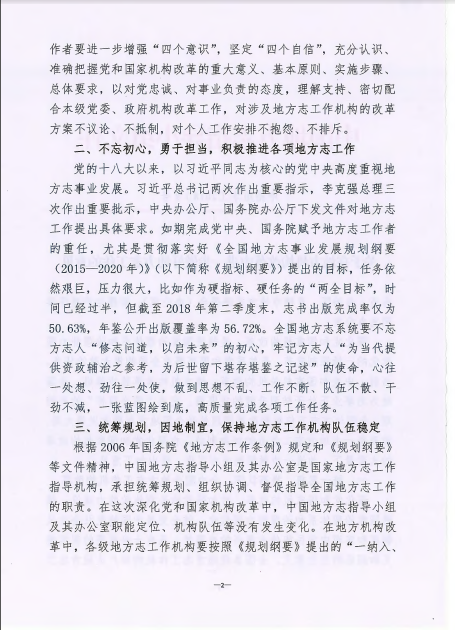 作者要进一步增强“四个意识”，坚定“四个自信”，充分认识、准确把握党和国家机构改革的重大意义、基本原则、实施步骤、总体要求，以对党忠诚、对事业负责的态度，理解支持、密切配合本级党委、政府机构改革工作，对涉及地方志工作机构的改革方案不议论、不抵制，对个人工作安排不抱怨、不排斥。

二、不忘初心，勇于担当，积极推进各项地方志工作

党的十八大以来，以习近平同志为核心的党中央高度重视地方志事业发展。习近平总书记两次作出重要指示，李克强总理三次作出重要批示，中央办公厅、国务院办公厅下发文件对地方志工作提出具体要求。如期完成党中央、国务院赋予地方志工作者的重任，尤其是贯彻落实好《全国地方志事业发展规划纲要（2015—2020年）》（以下简称《规划纲要》）提出的目标，任务依然艰巨，压力很大，比如作为硬指标、硬任务的“两全目标”，时间已经过半，但截至2018年第二季度末，志书出版完成率仅为50.63%，年鉴公开出版覆盖率为56.72%。全国地方志系统要不忘方志人“修志问道，以启未来”的初心，牢记方志人“为当代提供资政辅治之参考，为后世留下堪存堪鉴之记述”的使命，心往一处想、劲往一处使，做到思想不乱、工作不断、队伍不散、干劲不减，一张蓝图绘到底，高质量完成各项工作任务。

三、统筹规划，因地制宜，保持地方志工作机构队伍稳定

根据2006年国务院《地方志工作条例》规定和《规划纲要》等文件精神，中国地方志指导小组及其办公室是国家地方志工作指导机构，承担统筹规划、组织协调、督促指导全国地方志工作的职责。在这次深化党和国家机构改革中，中国地方志指导小组及其办公室职能定位、机构队伍等没有发生变化。在地方机构改革中，各级地方志工作机构要按照《规划纲要》提出的“一纳入、

—2—